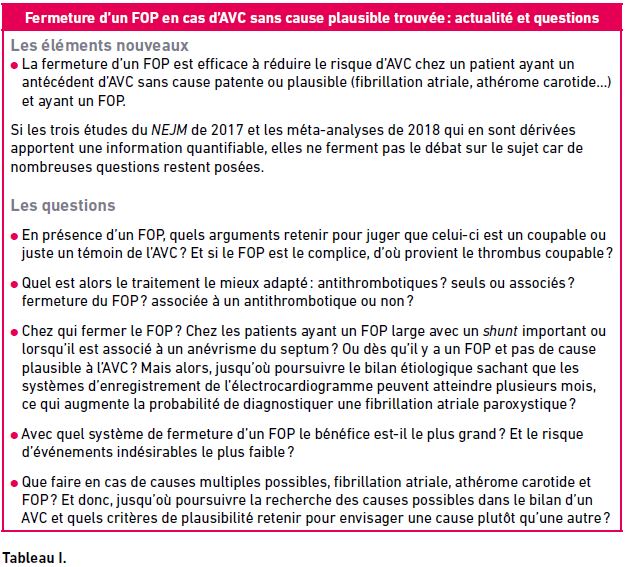 Fermeture d'un FOP en cas d'AVC sans cause plausible trouvée : actualité et questions

Les éléments nouveaux

• La fermeture d'un FOP est efficace à réduire le risque d'AVC chez un patient ayant un antécédent d'AVC sans cause patente ou plausible (fibrillation atriale, athérome carotide...) et ayant un FOP.

Si les trois études du NEJM de 2017 et les méta-analyses de 2018 qui en sont dérivées apportent une information quantifiable, elles ne ferment pas le débat sur le sujet car de nombreuses questions restent posées.

Les questions

• En présence d'un FOP, quels arguments retenir pour juger que celui-ci est un coupable ou juste un témoin de l'AVC ? Et si le FOP est le complice, d'où provient le thrombus coupable ?

• Quel est alors le traitement le mieux adapté : antithrombotiques ? seuls ou associés ? fermeture du FOP ? associée à un antithrombotique ou non ?

• Chez qui fermer le FOP ? Chez les patients ayant un FOP large avec un shunt important ou lorsqu'il est associé à un anévrisme du septum ? Ou dès qu'il y a un FOP et pas de cause plausible à l'AVC ? Mais alors, jusqu'où poursuivre le bilan étiologique sachant que les systèmes d'enregistrement de l'électrocardiogramme peuvent atteindre plusieurs mois, ce qui augmente la probabilité de diagnostiquer une fibrillation atriale paroxystique ?

• Avec quel système de fermeture d'un FOP le bénéfice est-il le plus grand ? Et le risque d'événements indésirables le plus faible ?

• Que faire en cas de causes multiples possibles, fibrillation atriale, athérome carotide et FOP ? Et donc, jusqu'où poursuivre la recherche des causes possibles dans le bilan d'un AVC et quels critères de plausibilité retenir pour envisager une cause plutôt qu'une autre ?

Tableau I.